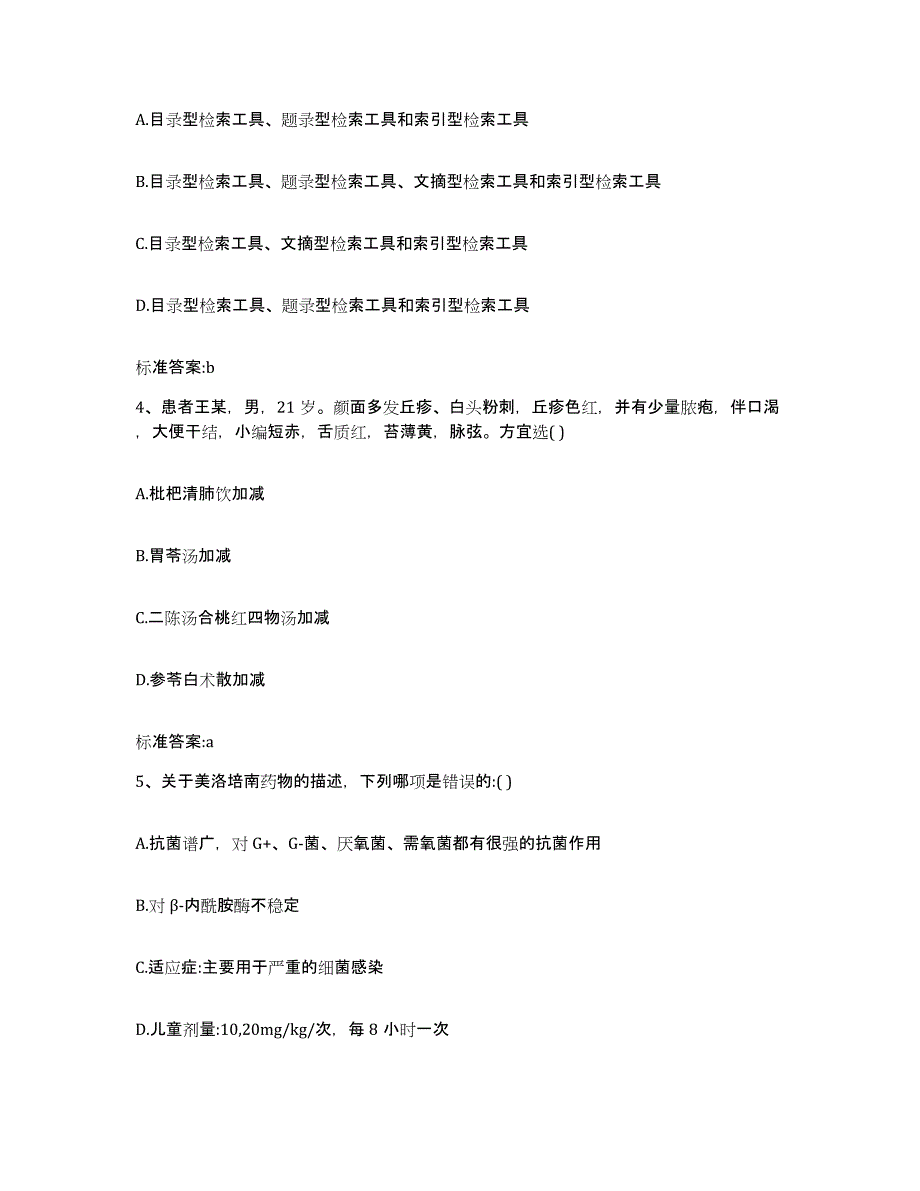 A.目录型检索工具、题录型检索工具和索引型检索工具

B.目录型检索工具、题录型检索工具、文摘型检索工具和索引型检索工具

C.目录型检索工具、文摘型检索工具和索引型检索工具

D.目录型检索工具、题录型检索工具和索引型检索工具

标准答案:b

4、患者王某，男，21 岁。颜面多发丘疹、白头粉刺，丘疹色红，并有少量脓疱，伴口渴，大便干结，小编短赤，舌质红，苔薄黄，脉弦。方宜选( )

A.枇杷清肺饮加减

B.胃苓汤加减

C.二陈汤合桃红四物汤加减

D.参苓白术散加减

标准答案:a

5、关于美洛培南药物的描述，下列哪项是错误的:( )

A.抗菌谱广，对 G+、G-菌、厌氧菌、需氧菌都有很强的抗菌作用

B.对 β-内酰胺酶不稳定

C.适应症:主要用于严重的细菌感染

D.儿童剂量:10,20mg/kg/次，每 8 小时一次